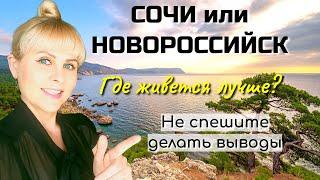 СОЧИ или НОВОРОССИЙСК

Где живется лучше?

Не спешите делать выводы